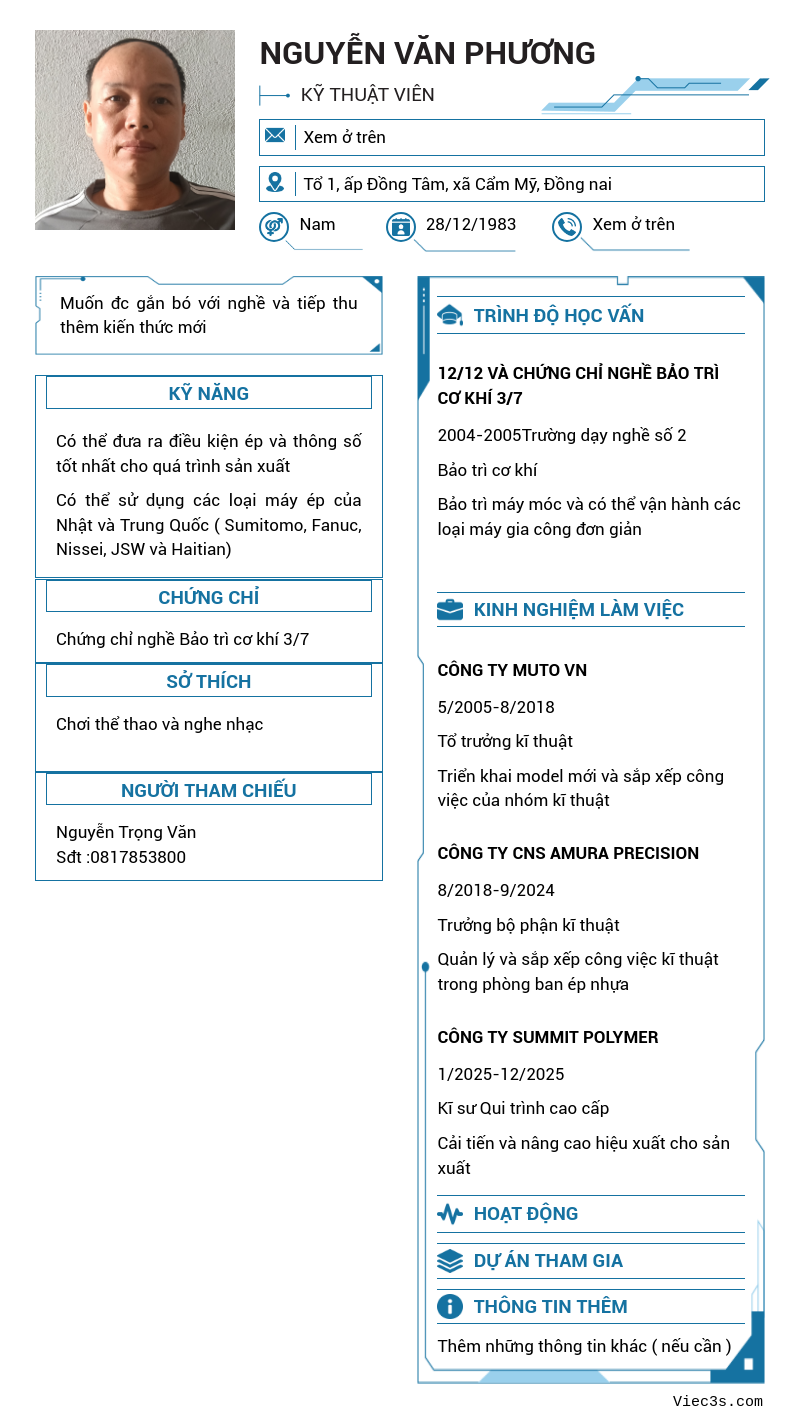 NGUYỄN VĂN PHƯƠNG

KỸ THUẬT VIÊN

Xem ở trên

Tổ 1, ấp Đồng Tâm, xã Cẩm Mỹ, Đồng nai

Nam

28/12/1983

Xem ở trên

Muốn đc gắn bó với nghề và tiếp thu thêm kiến thức mới

KỸ NĂNG

Có thể đưa ra điều kiện ép và thông số tốt nhất cho quá trình sản xuất

Có thể sử dụng các loại máy ép của Nhật và Trung Quốc ( Sumitomo, Fanuc, Nissei, JSW và Haitian)

CHỨNG CHỈ

Chứng chỉ nghề Bảo trì cơ khí 3/7

SỞ THÍCH

Chơi thể thao và nghe nhạc

NGƯỜI THAM CHIẾU

Nguyễn Trọng Văn
Sđt :0817853800

TRÌNH ĐỘ HỌC VẤN

12/12 VÀ CHỨNG CHỈ NGHỀ BẢO TRÌ CƠ KHÍ 3/7

2004-2005Trường dạy nghề số 2

Bảo trì cơ khí

Bảo trì máy móc và có thể vận hành các loại máy gia công đơn giản

KINH NGHIỆM LÀM VIỆC

CÔNG TY MUTO VN

5/2005-8/2018

Tổ trưởng kĩ thuật

Triển khai model mới và sắp xếp công việc của nhóm kĩ thuật

CÔNG TY CNS AMURA PRECISION

8/2018-9/2024

Trưởng bộ phận kĩ thuật

Quản lý và sắp xếp công việc kĩ thuật trong phòng ban ép nhựa

CÔNG TY SUMMIT POLYMER

1/2025-12/2025

Kĩ sư Qui trình cao cấp

Cải tiến và nâng cao hiệu xuất cho sản xuất

HOẠT ĐỘNG

DỰ ÁN THAM GIA

THÔNG TIN THÊM

Thêm những thông tin khác ( nếu cần )

Viec3s.com